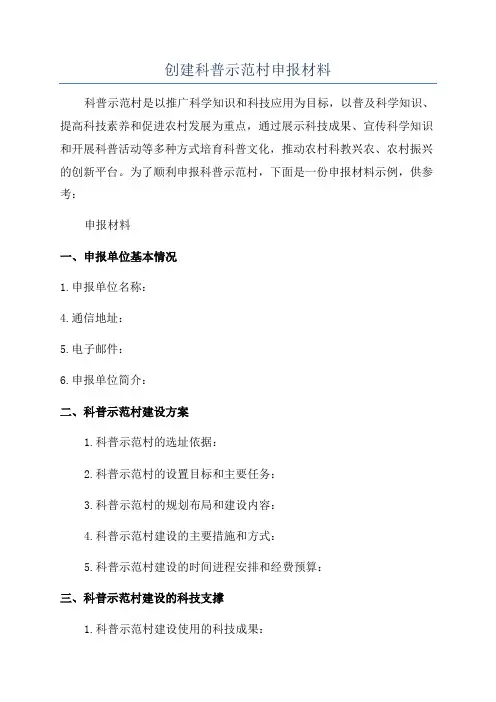 创建科普示范村申报材料

科普示范村是以推广科学知识和科技应用为目标，以普及科学知识、提高科技素养和促进农村发展为重点，通过展示科技成果、宣传科学知识和开展科普活动等多种方式培育科普文化，推动农村科教兴农、农村振兴的创新平台。为了顺利申报科普示范村，下面是一份申报材料示例，供参考：

申报材料

一、申报单位基本情况

1.申报单位名称：

4.通信地址：

5.电子邮件：

6.申报单位简介：

二、科普示范村建设方案

1.科普示范村的选址依据：

2.科普示范村的设置目标和主要任务：

3.科普示范村的规划布局和建设内容：

4.科普示范村建设的主要措施和方式：

5.科普示范村建设的时间进程安排和经费预算：

三、科普示范村建设的科技支撑

1.科普示范村建设使用的科技成果：